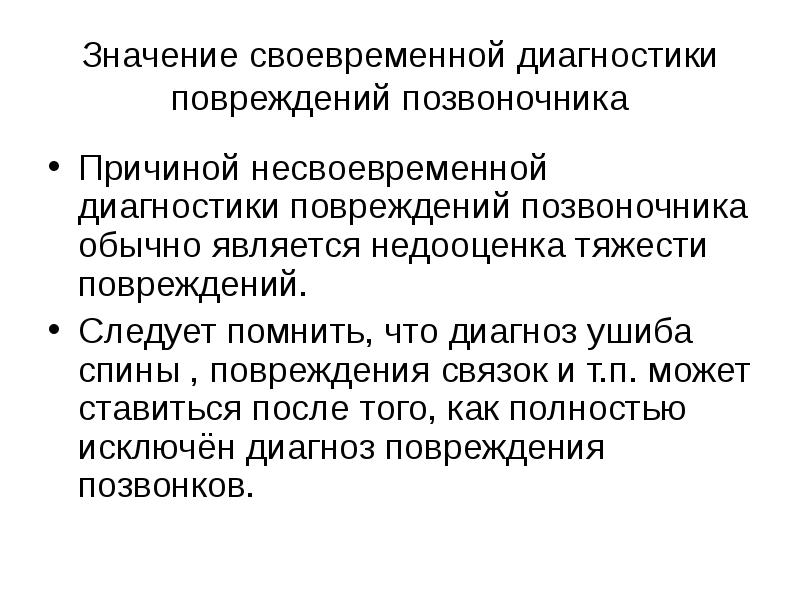 Значение своевременной диагностики повреждений позвоночника

• Причиной несвоевременной диагностики повреждений позвоночника обычно является недооценка тяжести повреждений.

• Следует помнить, что диагноз ушиба спины , повреждения связок и т.п. может ставиться после того, как полностью исключён диагноз повреждения позвонков.